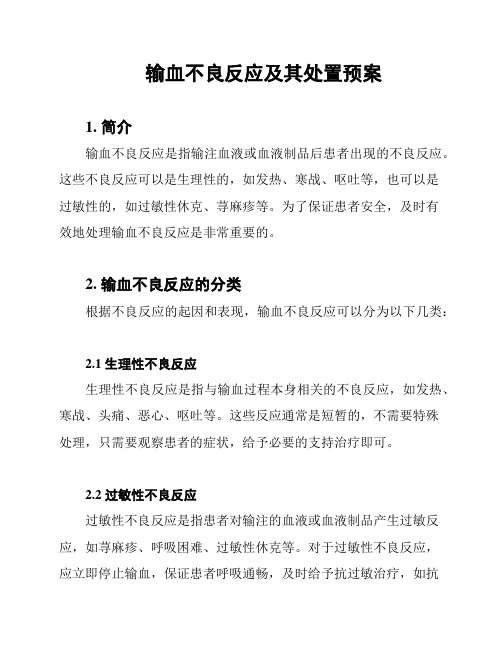 输血不良反应及其处置预案

1. 简介

输血不良反应是指输注血液或血液制品后患者出现的不良反应。这些不良反应可以是生理性的，如发热、寒战、呕吐等，也可以是过敏性的，如过敏性休克、荨麻疹等。为了保证患者安全，及时有效地处理输血不良反应是非常重要的。

2. 输血不良反应的分类

根据不良反应的起因和表现，输血不良反应可以分为以下几类：

2.1 生理性不良反应

生理性不良反应是指与输血过程本身相关的不良反应，如发热、寒战、头痛、恶心、呕吐等。这些反应通常是短暂的，不需要特殊处理，只需要观察患者的症状，给予必要的支持治疗即可。

2.2 过敏性不良反应

过敏性不良反应是指患者对输注的血液或血液制品产生过敏反应，如荨麻疹、呼吸困难、过敏性休克等。对于过敏性不良反应，应立即停止输血，保证患者呼吸通畅，及时给予抗过敏治疗，如抗